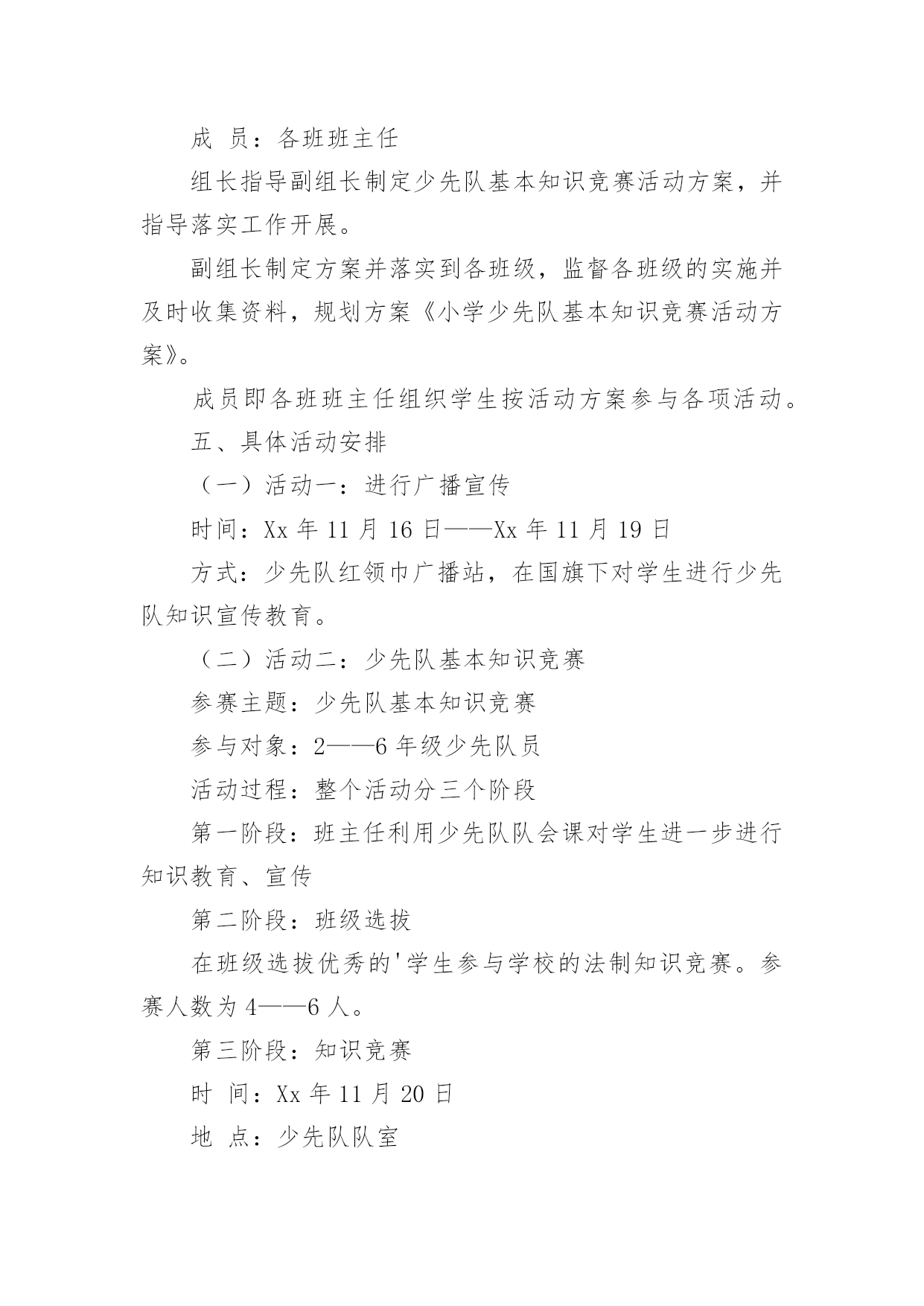 成 员：各班班主任

组长指导副组长制定少先队基本知识竞赛活动方案，并指导落实工作开展。

副组长制定方案并落实到各班级，监督各班级的实施并及时收集资料，规划方案《小学少先队基本知识竞赛活动方案》。

成员即各班班主任组织学生按活动方案参与各项活动。

五、具体活动安排

（一）活动一：进行广播宣传

时间：Xx 年 11 月 16 日——Xx 年 11 月 19 日

方式：少先队红领巾广播站，在国旗下对学生进行少先队知识宣传教育。

（二）活动二：少先队基本知识竞赛

参赛主题：少先队基本知识竞赛

参与对象：2——6 年级少先队员

活动过程：整个活动分三个阶段

第一阶段：班主任利用少先队队会课对学生进一步进行知识教育、宣传

第二阶段：班级选拔

在班级选拔优秀的'学生参与学校的法制知识竞赛。参赛人数为 4——6 人。

第三阶段：知识竞赛

时 间：Xx 年 11 月 20 日

地 点：少先队队室